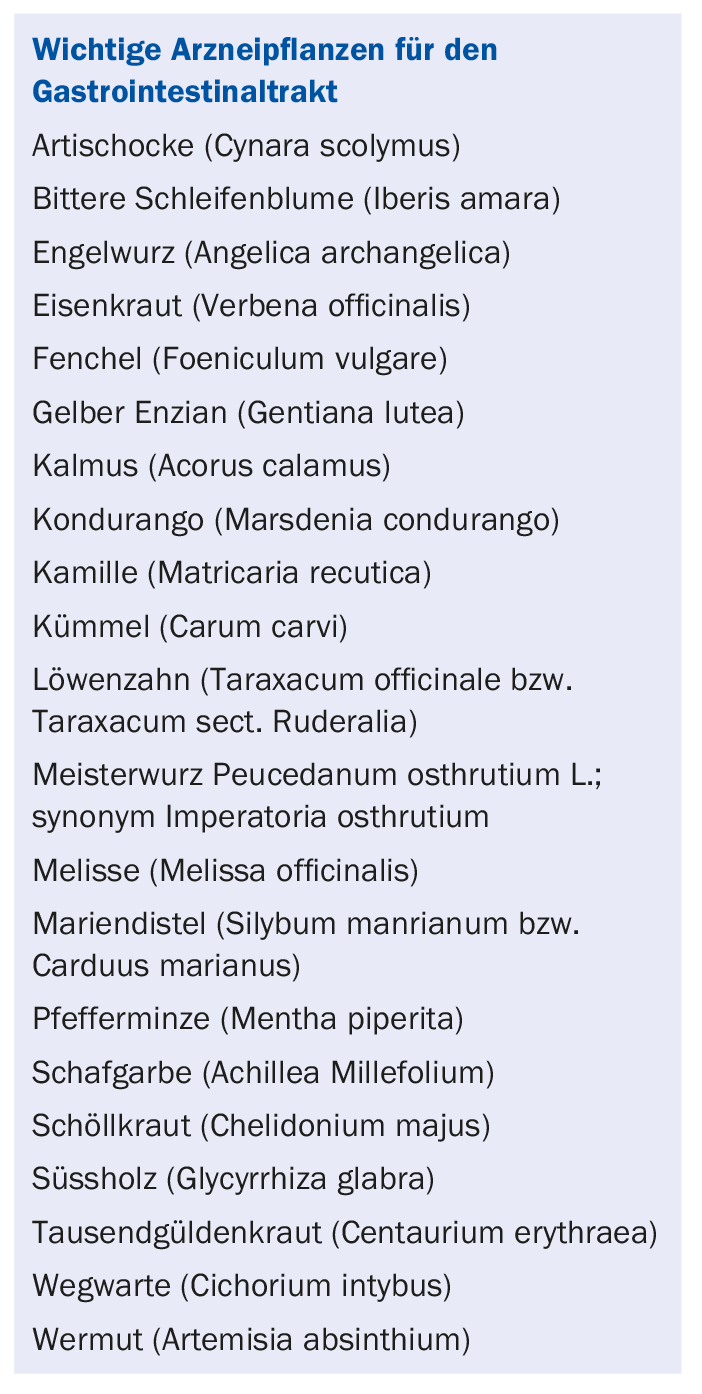 Wichtige Arzneipflanzen für den Gastrointestinaltrakt

Artischocke (Cynara scolymus)

Bittere Schleifenblume (Iberis amara)

Engelwurz (Angelica archangelica)

Eisenkraut (Verbena officinalis)

Fenchel (Foeniculum vulgare)

Gelber Enzian (Gentiana lutea)

Kalmus (Acorus calamus)

Kondurango (Marsdenia condurango)

Kamille (Matricaria recutica)

Kümmel (Carum carvi)

Löwenzahn (Taraxacum officinale bzw. Taraxacum sect. Ruderalia)

Meisterwurz Peucedanum osthrutium L.; synonym Imperatoria osthrutium

Melisse (Melissa officinalis)

Mariendistel (Silybum manrianum bzw. Carduus marianus)

Pfefferminze (Mentha piperita)

Schafgarbe (Achillea Millefolium)

Schöllkraut (Chelidonium majus)

Süssholz (Glycyrrhiza glabra)

Tausendgüldenkraut (Centaurium erythraea)

Wegwarte (Cichorium intybus)

Wermut (Artemisia absinthium)